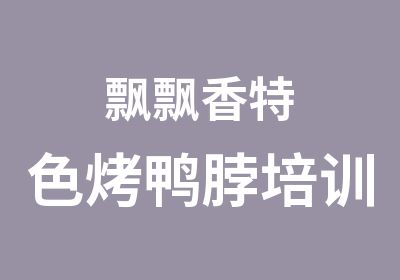 飘飘香特
色烤鸭脖培训